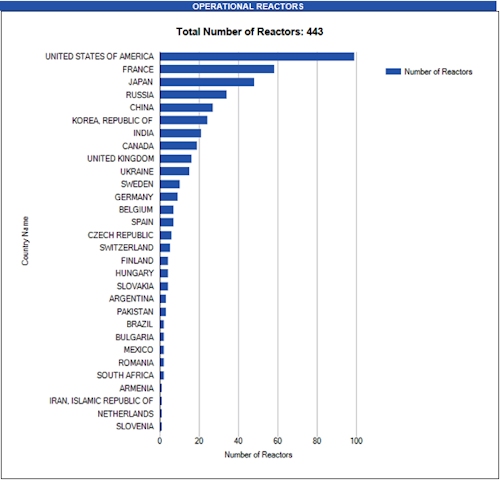 OPERATIONAL REACTORS

Total Number of Reactors: 443

Number of Reactors

Country Name

UNITED STATES OF AMERICA
FRANCE
JAPAN
RUSSIA
CHINA
KOREA, REPUBLIC OF
INDIA
CANADA
UNITED KINGDOM
UKRAINE
SWEDEN
GERMANY
BELGIUM
SPAIN
CZECH REPUBLIC
SWITZERLAND
FINLAND
HUNGARY
SLOVAKIA
ARGENTINA
PAKISTAN
BRAZIL
BULGARIA
MEXICO
ROMANIA
SOUTH AFRICA
ARMENIA
IRAN, ISLAMIC REPUBLIC OF
NETHERLANDS
SLOVENIA

0 20 40 60 80 100

Number of Reactors